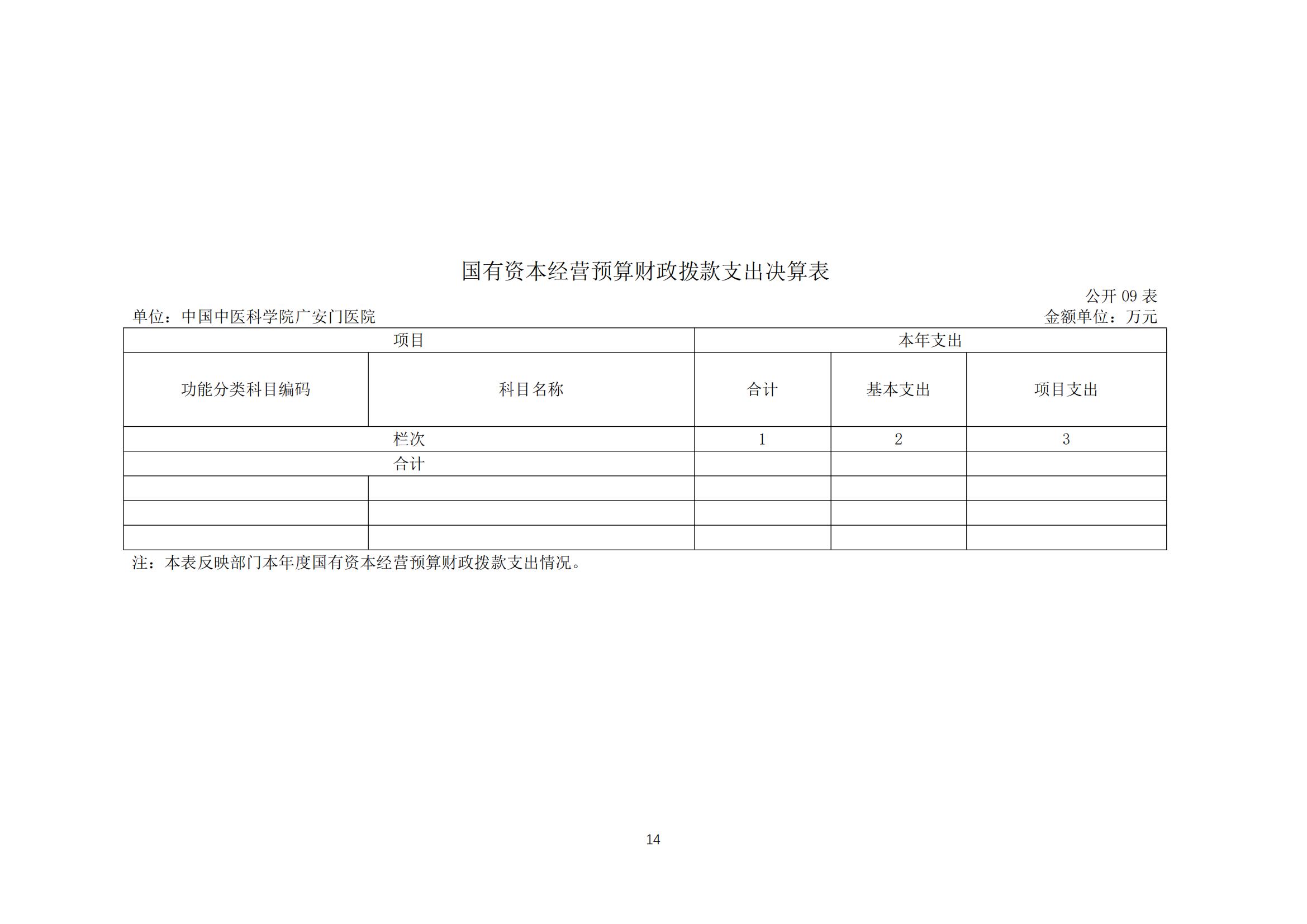 国有资本经营预算财政拨款支出决算表

公开 09 表

单位：中国中医科学院广安门医院

金额单位：万元

| 项目 | | 本年支出 | | |
|---|---|---|---|---|
| 功能分类科目编码 | 科目名称 | 合计 | 基本支出 | 项目支出 |
| 栏次 | | 1 | 2 | 3 |
| 合计 | | | | |
| | | | | |
| | | | | |
| | | | | |

注：本表反映部门本年度国有资本经营预算财政拨款支出情况。

14